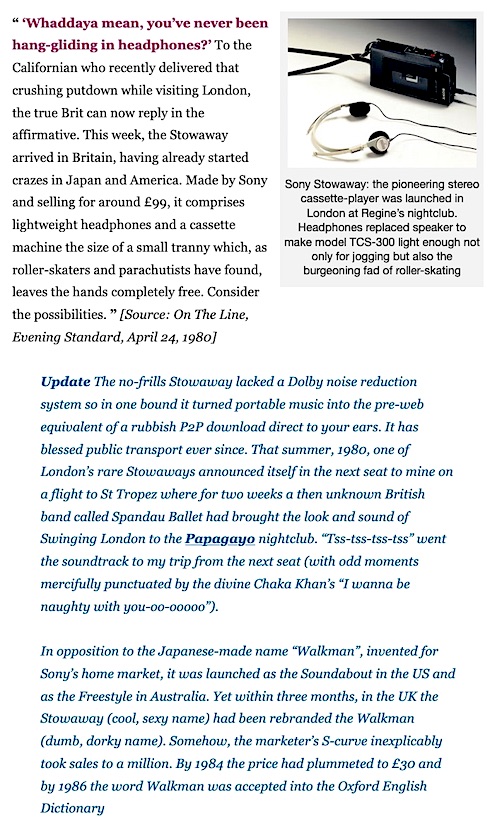 “ ‘Whaddaya mean, you’ve never been hang-gliding in headphones?’ To the Californian who recently delivered that crushing putdown while visiting London, the true Brit can now reply in the affirmative. This week, the Stowaway arrived in Britain, having already started crazes in Japan and America. Made by Sony and selling for around £99, it comprises lightweight headphones and a cassette machine the size of a small tranny which, as roller-skaters and parachutists have found, leaves the hands completely free. Consider the possibilities. ” [Source: On The Line, Evening Standard, April 24, 1980]

Sony Stowaway: the pioneering stereo cassette-player was launched in London at Regine’s nightclub. Headphones replaced speaker to make model TCS-300 light enough not only for jogging but also the burgeoning fad of roller-skating

Update The no-frills Stowaway lacked a Dolby noise reduction system so in one bound it turned portable music into the pre-web equivalent of a rubbish P2P download direct to your ears. It has blessed public transport ever since. That summer, 1980, one of London’s rare Stowaways announced itself in the next seat to mine on a flight to St Tropez where for two weeks a then unknown British band called Spandau Ballet had brought the look and sound of Swinging London to the Papagayo nightclub. “Tss-tss-tss-tss” went the soundtrack to my trip from the next seat (with odd moments mercifully punctuated by the divine Chaka Khan’s “I wanna be naughty with you-oo-ooooo”).

In opposition to the Japanese-made name “Walkman”, invented for Sony’s home market, it was launched as the Soundabout in the US and as the Freestyle in Australia. Yet within three months, in the UK the Stowaway (cool, sexy name) had been rebranded the Walkman (dumb, dorky name). Somehow, the marketer’s S-curve inexplicably took sales to a million. By 1984 the price had plummeted to £30 and by 1986 the word Walkman was accepted into the Oxford English Dictionary